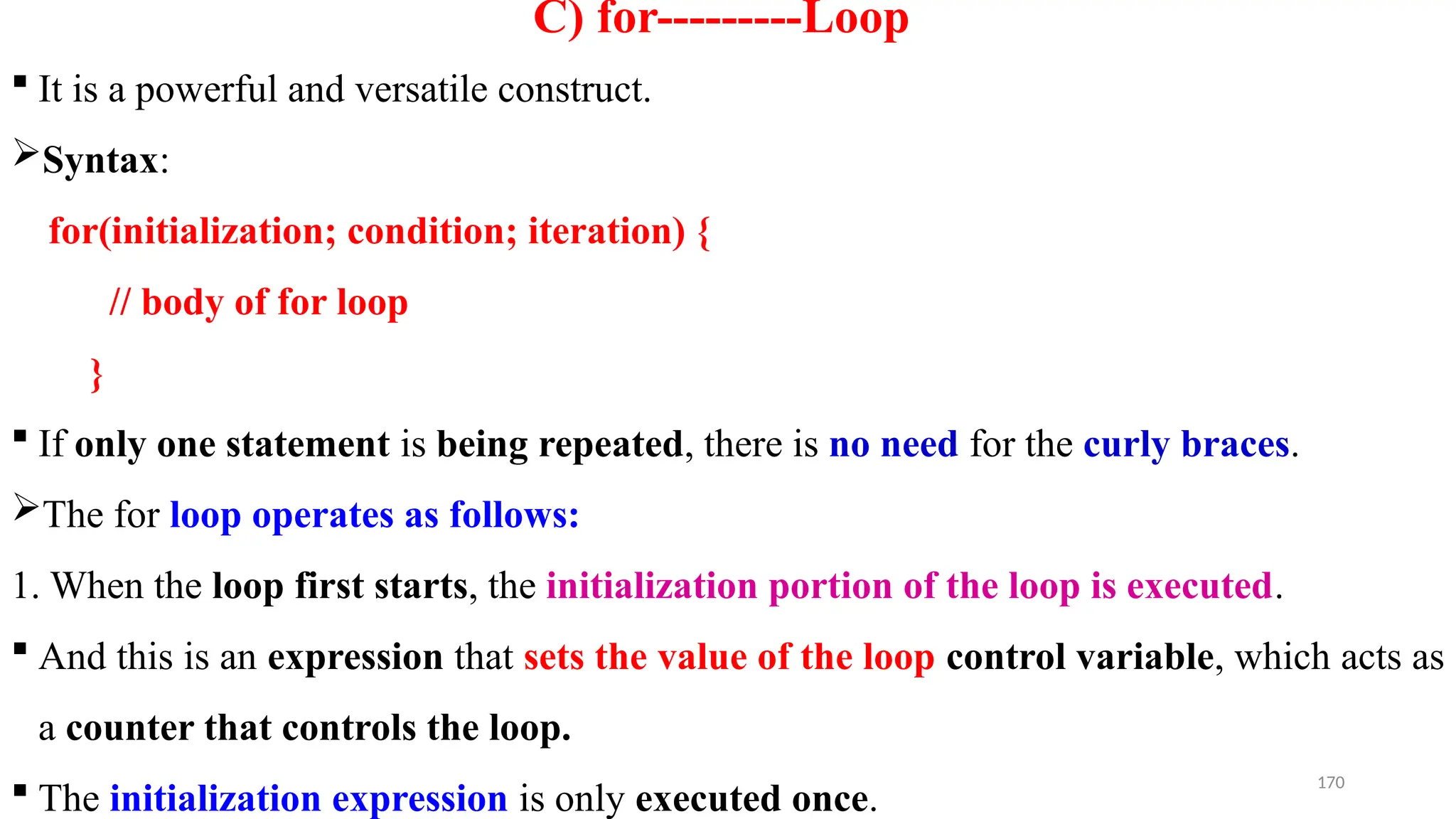 C) for---------Loop

• It is a powerful and versatile construct.

➢ Syntax:

for(initialization; condition; iteration) {

// body of for loop

}

• If only one statement is being repeated, there is no need for the curly braces.

➢ The for loop operates as follows:

1. When the loop first starts, the initialization portion of the loop is executed.

• And this is an expression that sets the value of the loop control variable, which acts as a counter that controls the loop.

• The initialization expression is only executed once.

170